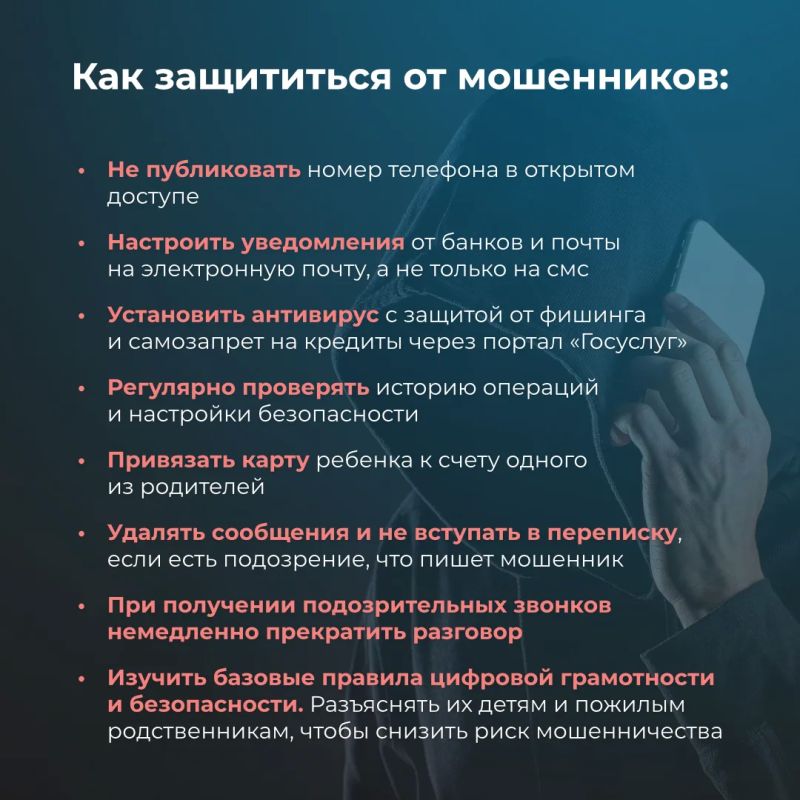 Как защититься от мошенников:

• Не публиковать номер телефона в открытом доступе

• Настроить уведомления от банков и почты на электронную почту, а не только на смс

• Установить антивирус с защитой от фишинга и самозапрет на кредиты через портал «Госуслуг»

• Регулярно проверять историю операций и настройки безопасности

• Привязать карту ребенка к счету одного из родителей

• Удалять сообщения и не вступать в переписку, если есть подозрение, что пишет мошенник

• При получении подозрительных звонков немедленно прекратить разговор

• Изучить базовые правила цифровой грамотности и безопасности. Разъяснять их детям и пожилым родственникам, чтобы снизить риск мошенничества